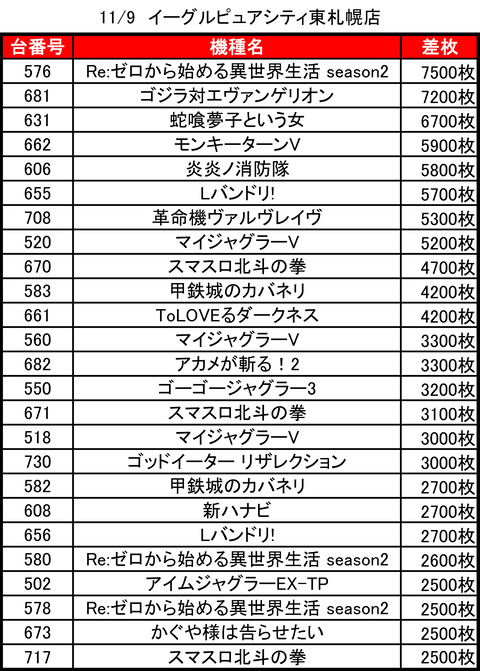 11/9 イーグルピュアシティ東札幌店

| 台番号 | 機種名 | 差枚 |
|---|---|---|
| 576 | Re:ゼロから始める異世界生活 season2 | 7500枚 |
| 681 | ゴジラ対エヴァンゲリオン | 7200枚 |
| 631 | 蛇喰夢子という女 | 6700枚 |
| 662 | モンキーターンV | 5900枚 |
| 606 | 炎炎ノ消防隊 | 5800枚 |
| 655 | Lバンドリ! | 5700枚 |
| 708 | 革命機ヴァルヴレイヴ | 5300枚 |
| 520 | マイジャグラーV | 5200枚 |
| 670 | スマスロ北斗の拳 | 4700枚 |
| 583 | 甲鉄城のカバネリ | 4200枚 |
| 661 | ToLOVEるダークネス | 4200枚 |
| 560 | マイジャグラーV | 3300枚 |
| 682 | アカメが斬る！2 | 3300枚 |
| 550 | ゴーゴージャグラー3 | 3200枚 |
| 671 | スマスロ北斗の拳 | 3100枚 |
| 518 | マイジャグラーV | 3000枚 |
| 730 | ゴッドイーター リザレクション | 3000枚 |
| 582 | 甲鉄城のカバネリ | 2700枚 |
| 608 | 新ハナビ | 2700枚 |
| 656 | Lバンドリ! | 2700枚 |
| 580 | Re:ゼロから始める異世界生活 season2 | 2600枚 |
| 502 | アイムジャグラーEX-TP | 2500枚 |
| 578 | Re:ゼロから始める異世界生活 season2 | 2500枚 |
| 673 | かぐや様は告らせたい | 2500枚 |
| 717 | スマスロ北斗の拳 | 2500枚 |